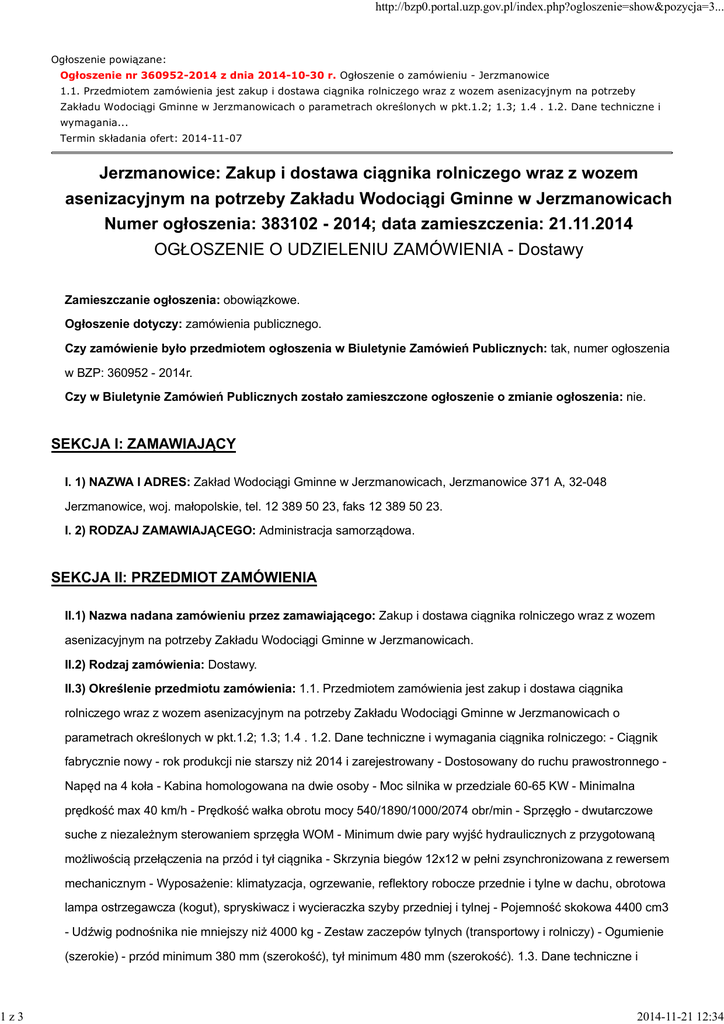 http://bzp0.portal.uzp.gov.pl/index.php?ogloszenie=show&pozycja=3...

Ogłoszenie powiązane:
Ogłoszenie nr 360952-2014 z dnia 2014-10-30 r. Ogłoszenie o zamówieniu - Jerzmanowice
1.1. Przedmiotem zamówienia jest zakup i dostawa ciągnika rolniczego wraz z wozem asenizacyjnym na potrzeby Zakładu Wodociągi Gminne w Jerzmanowicach o parametrach określonych w pkt.1.2; 1.3; 1.4 . 1.2. Dane techniczne i wymagania...
Termin składania ofert: 2014-11-07

Jerzmanowice: Zakup i dostawa ciągnika rolniczego wraz z wozem asenizacyjnym na potrzeby Zakładu Wodociągi Gminne w Jerzmanowicach
Numer ogłoszenia: 383102 - 2014; data zamieszczenia: 21.11.2014
OGŁOSZENIE O UDZIELENIU ZAMÓWIENIA - Dostawy

Zamieszczanie ogłoszenia: obowiązkowe.
Ogłoszenie dotyczy: zamówienia publicznego.
Czy zamówienie było przedmiotem ogłoszenia w Biuletynie Zamówień Publicznych: tak, numer ogłoszenia w BZP: 360952 - 2014r.
Czy w Biuletynie Zamówień Publicznych zostało zamieszczone ogłoszenie o zmianie ogłoszenia: nie.

SEKCJA I: ZAMAWIAJĄCY

I. 1) NAZWA I ADRES: Zakład Wodociągi Gminne w Jerzmanowicach, Jerzmanowice 371 A, 32-048 Jerzmanowice, woj. małopolskie, tel. 12 389 50 23, faks 12 389 50 23.
I. 2) RODZAJ ZAMAWIAJĄCEGO: Administracja samorządowa.

SEKCJA II: PRZEDMIOT ZAMÓWIENIA

II.1) Nazwa nadana zamówieniu przez zamawiającego: Zakup i dostawa ciągnika rolniczego wraz z wozem asenizacyjnym na potrzeby Zakładu Wodociągi Gminne w Jerzmanowicach.
II.2) Rodzaj zamówienia: Dostawy.
II.3) Określenie przedmiotu zamówienia: 1.1. Przedmiotem zamówienia jest zakup i dostawa ciągnika rolniczego wraz z wozem asenizacyjnym na potrzeby Zakładu Wodociągi Gminne w Jerzmanowicach o parametrach określonych w pkt.1.2; 1.3; 1.4 . 1.2. Dane techniczne i wymagania ciągnika rolniczego: - Ciągnik fabrycznie nowy - rok produkcji nie starszy niż 2014 i zarejestrowany - Dostosowany do ruchu prawostronnego - Napęd na 4 koła - Kabina homologowana na dwie osoby - Moc silnika w przedziale 60-65 KW - Minimalna prędkość max 40 km/h - Prędkość wałka obrotu mocy 540/1890/1000/2074 obr/min - Sprzęgło - dwutarczowe suche z niezależnym sterowaniem sprzęgła WOM - Minimum dwie pary wyjść hydraulicznych z przygotowaną możliwością przełączenia na przód i tył ciągnika - Skrzynia biegów 12x12 w pełni zsynchronizowana z rewersem mechanicznym - Wyposażenie: klimatyzacja, ogrzewanie, reflektory robocze przednie i tylne w dachu, obrotowa lampa ostrzegawcza (kogut), spryskiwacz i wycieraczka szyby przedniej i tylnej - Pojemność skokowa 4400 cm3 - Udźwig podnośnika nie mniejszy niż 4000 kg - Zestaw zaczepów tylnych (transportowy i rolniczy) - Ogumienie (szerokie) - przód minimum 380 mm (szerokość), tył minimum 480 mm (szerokość). 1.3. Dane techniczne i

1 z 3
2014-11-21 12:34